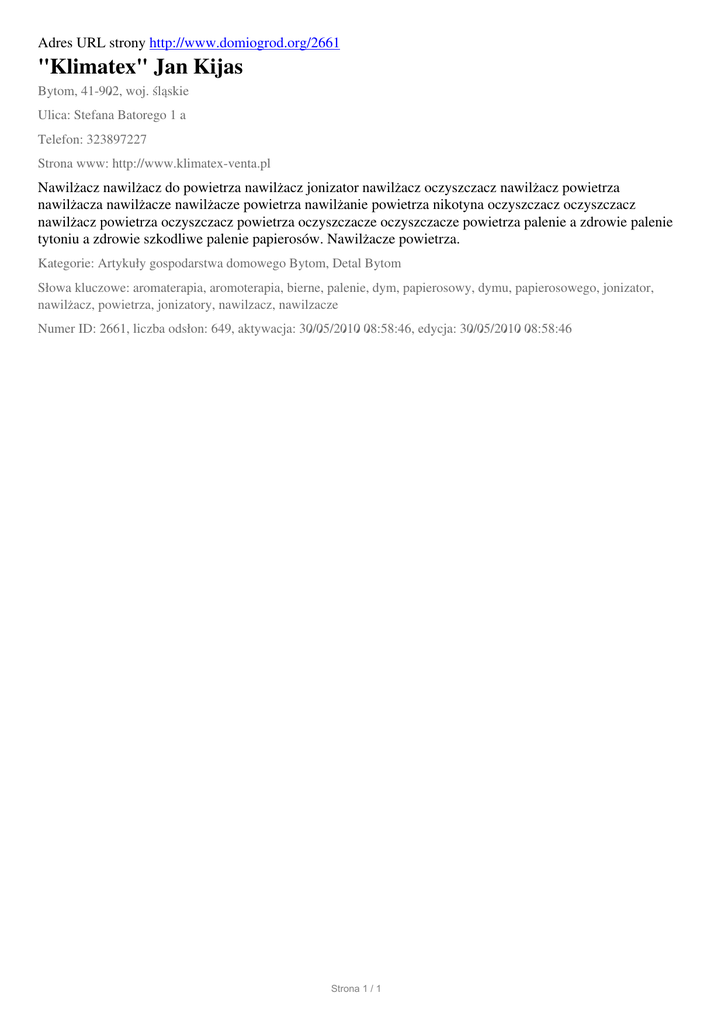 Adres URL strony http://www.domiogrod.org/2661

"Klimatex" Jan Kijas

Bytom, 41-902, woj. śląskie

Ulica: Stefana Batorego 1 a

Telefon: 323897227

Strona www: http://www.klimatex-venta.pl

Nawilżacz nawilżacz do powietrza nawilżacz jonizator nawilżacz oczyszczacz nawilżacz powietrza nawilżacza nawilżacze nawilżacze powietrza nawilżanie powietrza nikotyna oczyszczacz oczyszczacz nawilżacz powietrza oczyszczacz powietrza oczyszczacze oczyszczacze powietrza palenie a zdrowie palenie tytoniu a zdrowie szkodliwe palenie papierosów. Nawilżacze powietrza.

Kategorie: Artykuły gospodarstwa domowego Bytom, Detal Bytom

Słowa kluczowe: aromaterapia, aromoterapia, bierne, palenie, dym, papierosowy, dymu, papierosowego, jonizator, nawilżacz, powietrza, jonizatory, nawilzacz, nawilzacze

Numer ID: 2661, liczba odsłon: 649, aktywacja: 30/05/2010 08:58:46, edycja: 30/05/2010 08:58:46

Strona 1 / 1